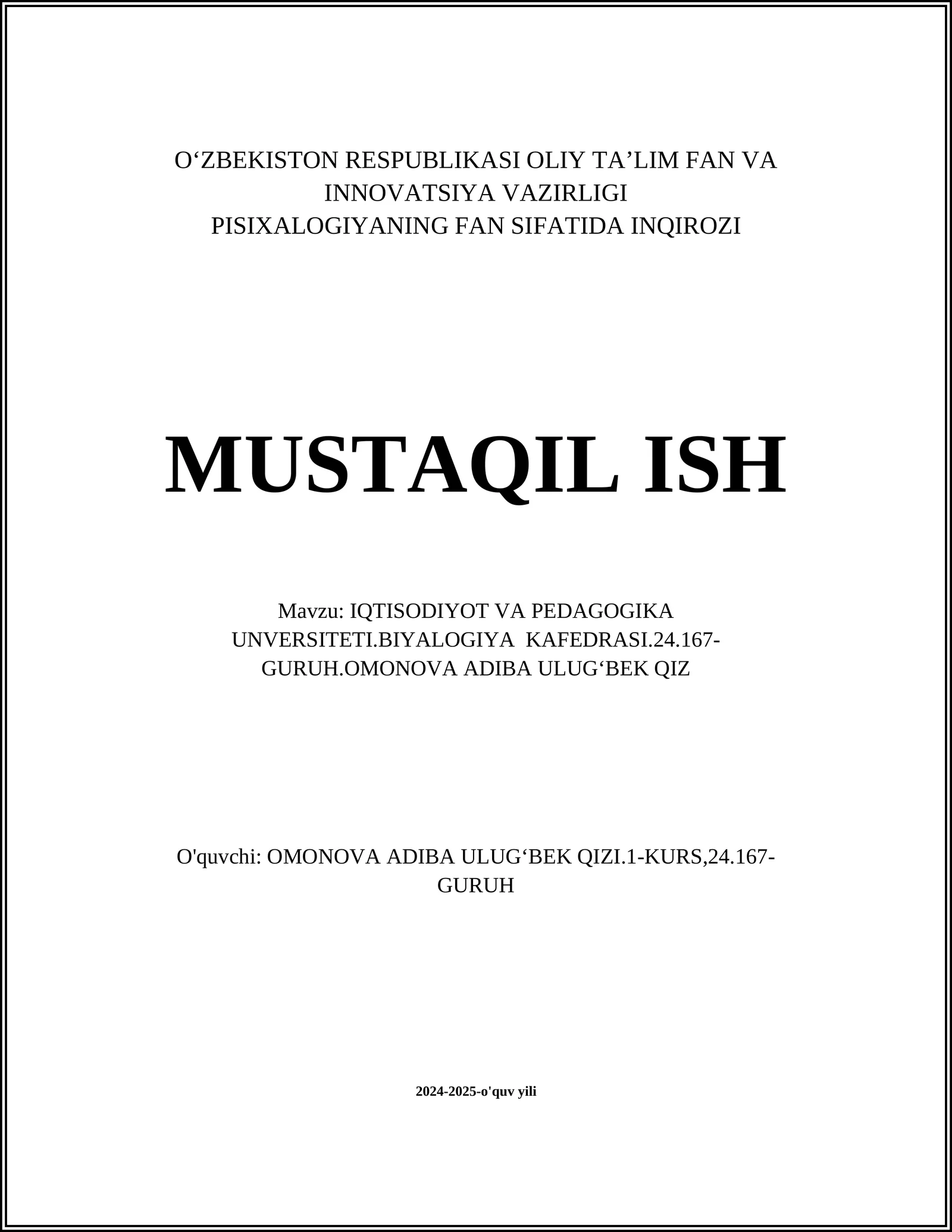 O‘ZBEKISTON RESPUBLIKASI OLIY TA’LIM FAN VA INNOVATSIYA VAZIRLIGI
PISIXALOGIYANING FAN SIFATIDA INQIROZI

MUSTAQIL ISH

Mavzu: IQTISODIYOT VA PEDAGOGIKA UNVERSITETI.BIYALOGIYA KAFEDRASI.24.167-GURUH.OMONOVA ADIBA ULUG‘BEK QIZ

O'quvchi: OMONOVA ADIBA ULUG‘BEK QIZI.1-KURS,24.167-GURUH

2024-2025-o'quv yili